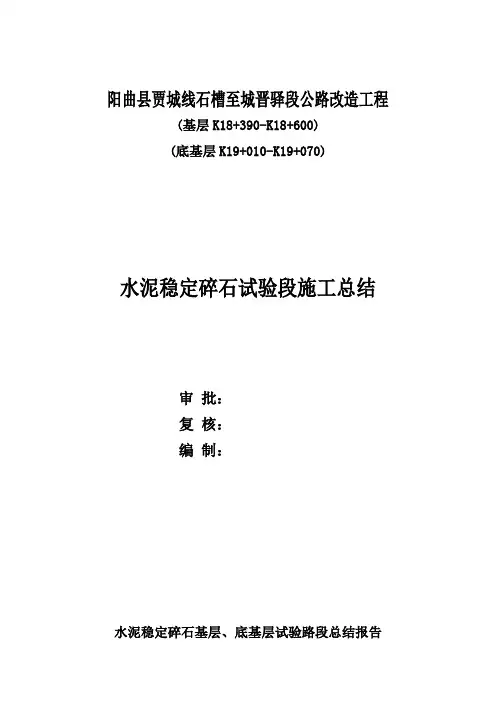 阳曲县贾城线石槽至城晋驿段公路改造工程

(基层K18+390-K18+600)

(底基层K19+010-K19+070)

水泥稳定碎石试验段施工总结

审 批:

复 核:

编 制:

水泥稳定碎石基层、底基层试验路段总结报告